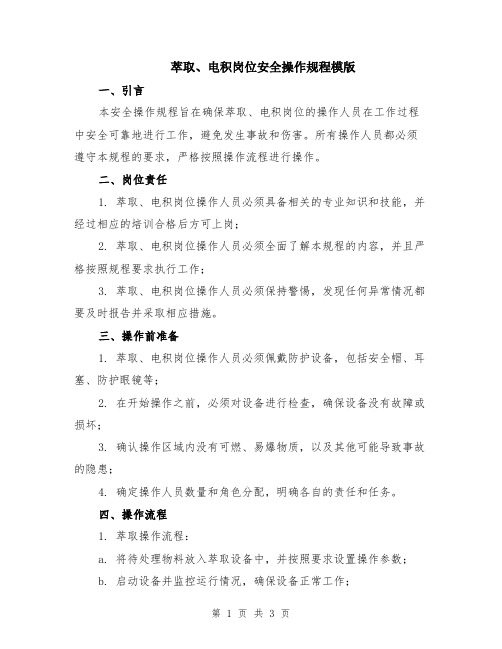 萃取、电积岗位安全操作规程模版

一、引言

本安全操作规程旨在确保萃取、电积岗位的操作人员在工作过程中安全可靠地进行工作，避免发生事故和伤害。所有操作人员都必须遵守本规程的要求，严格按照操作流程进行操作。

二、岗位责任

1. 萃取、电积岗位操作人员必须具备相关的专业知识和技能，并经过相应的培训合格后方可上岗；

2. 萃取、电积岗位操作人员必须全面了解本规程的内容，并且严格按照规程要求执行工作；

3. 萃取、电积岗位操作人员必须保持警惕，发现任何异常情况都要及时报告并采取相应措施。

三、操作前准备

1. 萃取、电积岗位操作人员必须佩戴防护设备，包括安全帽、耳塞、防护眼镜等；

2. 在开始操作之前，必须对设备进行检查，确保设备没有故障或损坏；

3. 确认操作区域内没有可燃、易爆物质，以及其他可能导致事故的隐患；

4. 确定操作人员数量和角色分配，明确各自的责任和任务。

四、操作流程

1. 萃取操作流程：

a. 将待处理物料放入萃取设备中，并按照要求设置操作参数；

b. 启动设备并监控运行情况，确保设备正常工作；

第 1 页 共 3 页